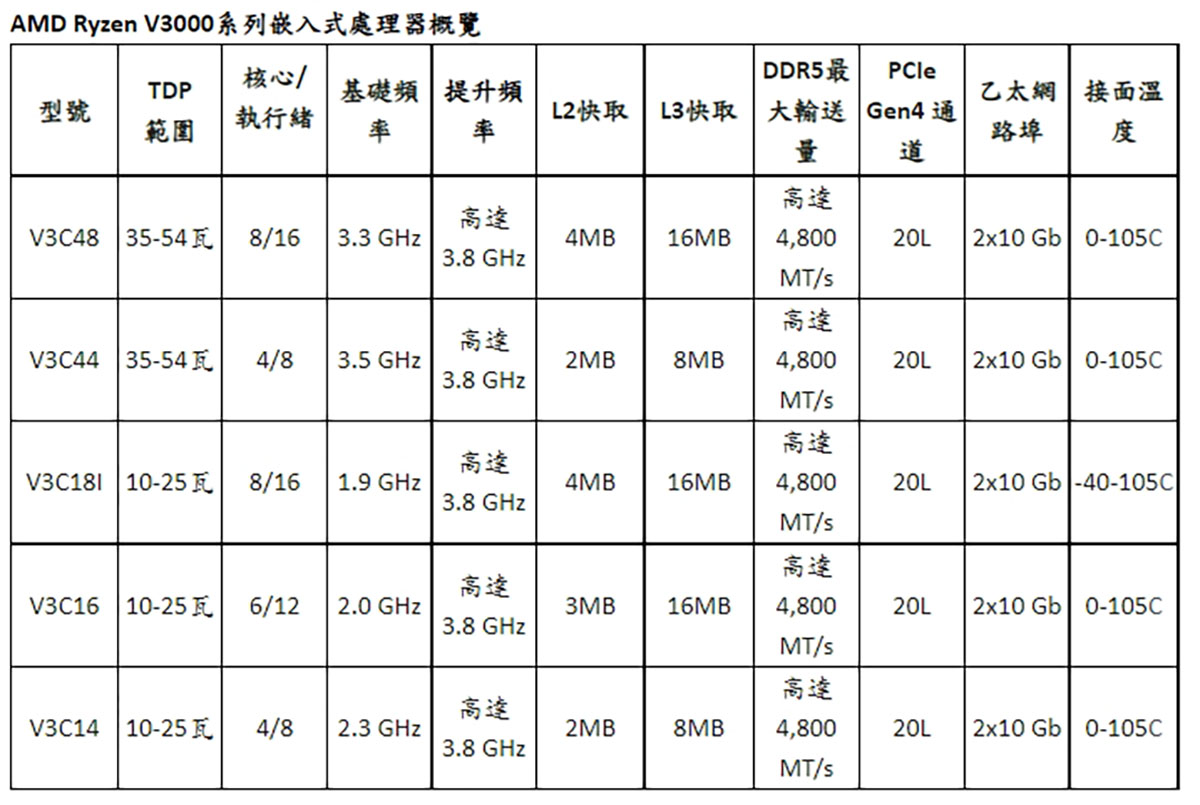 AMD Ryzen V3000系列嵌入式處理器概覽

| 型號 | TDP範圍 | 核心/執行緒 | 基礎頻率 | 提升頻率 | L2快取 | L3快取 | DDR5最大輸送量 | PCIe Gen4通道 | 乙太網路埠 | 接面溫度 |
|---|---|---|---|---|---|---|---|---|---|---|
| V3C48 | 35-54瓦 | 8/16 | 3.3 GHz | 高達3.8 GHz | 4MB | 16MB | 高達4,800 MT/s | 20L | 2x10 Gb | 0-105C |
| V3C44 | 35-54瓦 | 4/8 | 3.5 GHz | 高達3.8 GHz | 2MB | 8MB | 高達4,800 MT/s | 20L | 2x10 Gb | 0-105C |
| V3C18I | 10-25瓦 | 8/16 | 1.9 GHz | 高達3.8 GHz | 4MB | 16MB | 高達4,800 MT/s | 20L | 2x10 Gb | -40-105C |
| V3C16 | 10-25瓦 | 6/12 | 2.0 GHz | 高達3.8 GHz | 3MB | 16MB | 高達4,800 MT/s | 20L | 2x10 Gb | 0-105C |
| V3C14 | 10-25瓦 | 4/8 | 2.3 GHz | 高達3.8 GHz | 2MB | 8MB | 高達4,800 MT/s | 20L | 2x10 Gb | 0-105C |